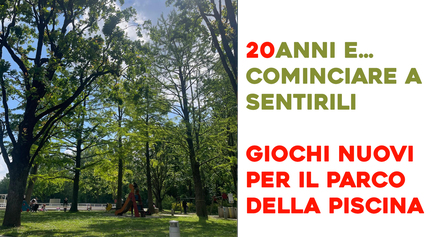 20ANNI E...
COMINCIARE A
SENTIRILI

GIOCHI NUOVI
PER IL PARCO
DELLA PISCINA